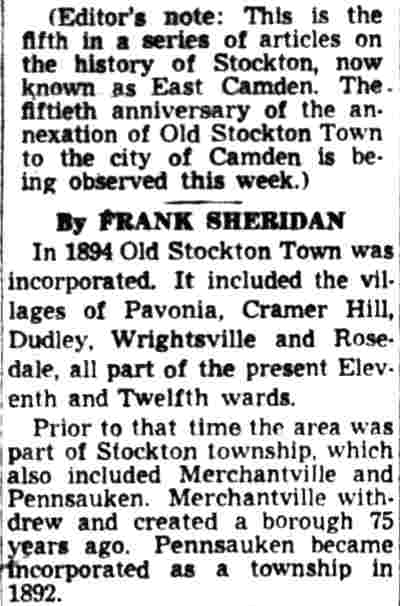 (Editor's note: This is the fifth in a series of articles on the history of Stockton, now known as East Camden. The fiftieth anniversary of the annexation of Old Stockton Town to the city of Camden is being observed this week.)

By FRANK SHERIDAN

In 1894 Old Stockton Town was incorporated. It included the villages of Pavonia, Cramer Hill, Dudley, Wrightsville and Rosedale, all part of the present Eleventh and Twelfth wards.

Prior to that time the area was part of Stockton township, which also included Merchantville and Pennsauken. Merchantville withdrew and created a borough 75 years ago. Pennsauken became incorporated as a township in 1892.